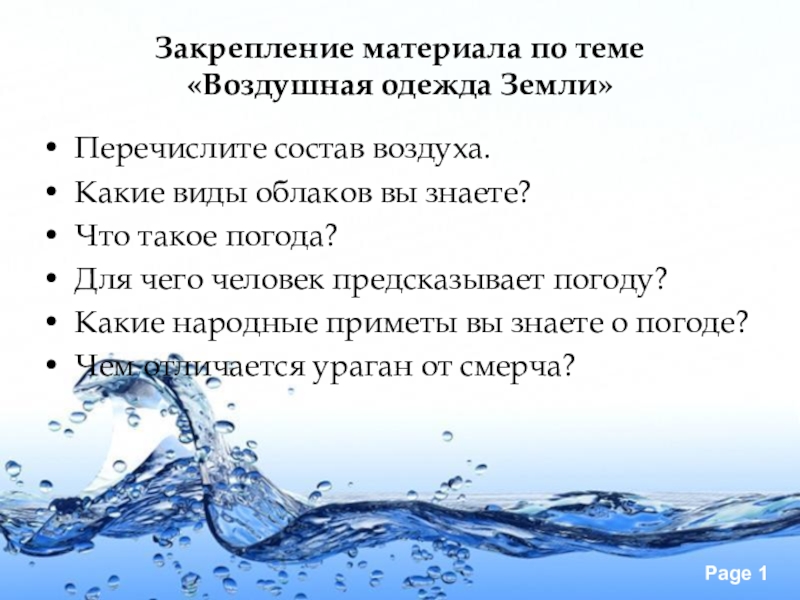 Закрепление материала по теме «Воздушная одежда Земли»

• Перечислите состав воздуха.
• Какие виды облаков вы знаете?
• Что такое погода?
• Для чего человек предсказывает погоду?
• Какие народные приметы вы знаете о погоде?
• Чем отличается ураган от смерча?

Page 1